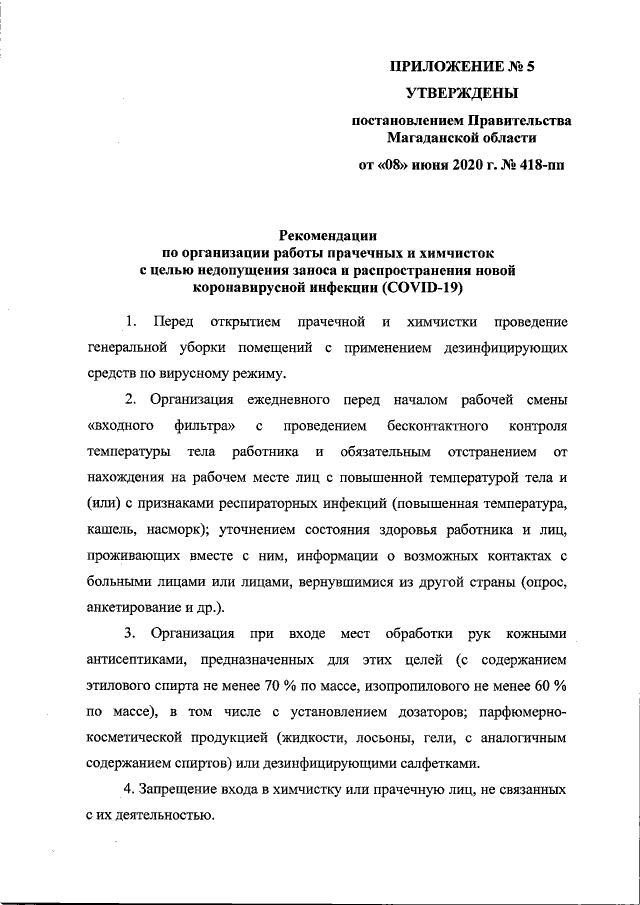 ПРИЛОЖЕНИЕ № 5

УТВЕРЖДЕНЫ

постановлением Правительства Магаданской области

от «08» июня 2020 г. № 418-пп

Рекомендации по организации работы прачечных и химчисток с целью недопущения заноса и распространения новой коронавирусной инфекции (COVID-19)

1. Перед открытием прачечной и химчистки проведение генеральной уборки помещений с применением дезинфицирующих средств по вирусному режиму.

2. Организация ежедневного перед началом рабочей смены «входного фильтра» с проведением бесконтактного контроля температуры тела работника и обязательным отстранением от нахождения на рабочем месте лиц с повышенной температурой тела и (или) с признаками респираторных инфекций (повышенная температура, кашель, насморк); уточнением состояния здоровья работника и лиц, проживающих вместе с ним, информации о возможных контактах с больными лицами или лицами, вернувшимися из другой страны (опрос, анкетирование и др.).

3. Организация при входе мест обработки рук кожными антисептиками, предназначенных для этих целей (с содержанием этилового спирта не менее 70 % по массе, изопропилового не менее 60 % по массе), в том числе с установлением дозаторов; парфюмерно-косметической продукцией (жидкости, лосьоны, гели, с аналогичным содержанием спиртов) или дезинфицирующими салфетками.

4. Запрещение входа в химчистку или прачечную лиц, не связанных с их деятельностью.